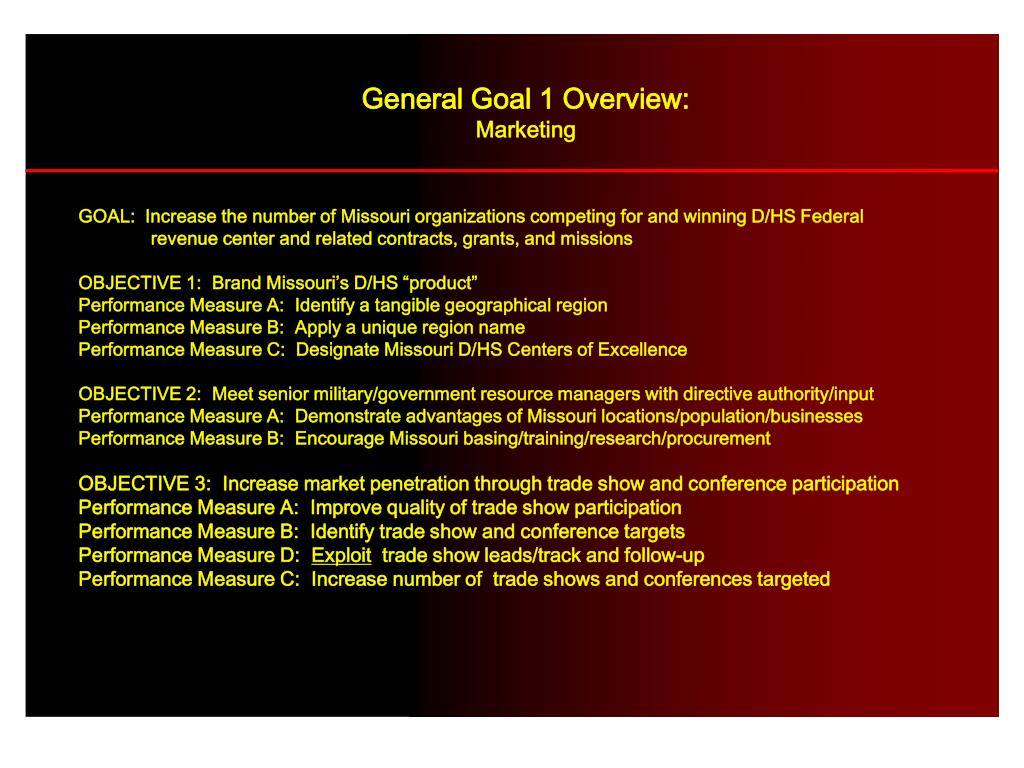 General Goal 1 Overview:
Marketing

GOAL: Increase the number of Missouri organizations competing for and winning D/HS Federal revenue center and related contracts, grants, and missions

OBJECTIVE 1: Brand Missouri's D/HS "product"
Performance Measure A: Identify a tangible geographical region
Performance Measure B: Apply a unique region name
Performance Measure C: Designate Missouri D/HS Centers of Excellence

OBJECTIVE 2: Meet senior military/government resource managers with directive authority/input
Performance Measure A: Demonstrate advantages of Missouri locations/population/businesses
Performance Measure B: Encourage Missouri basing/training/research/procurement

OBJECTIVE 3: Increase market penetration through trade show and conference participation
Performance Measure A: Improve quality of trade show participation
Performance Measure B: Identify trade show and conference targets
Performance Measure D: Exploit trade show leads/track and follow-up
Performance Measure C: Increase number of trade shows and conferences targeted